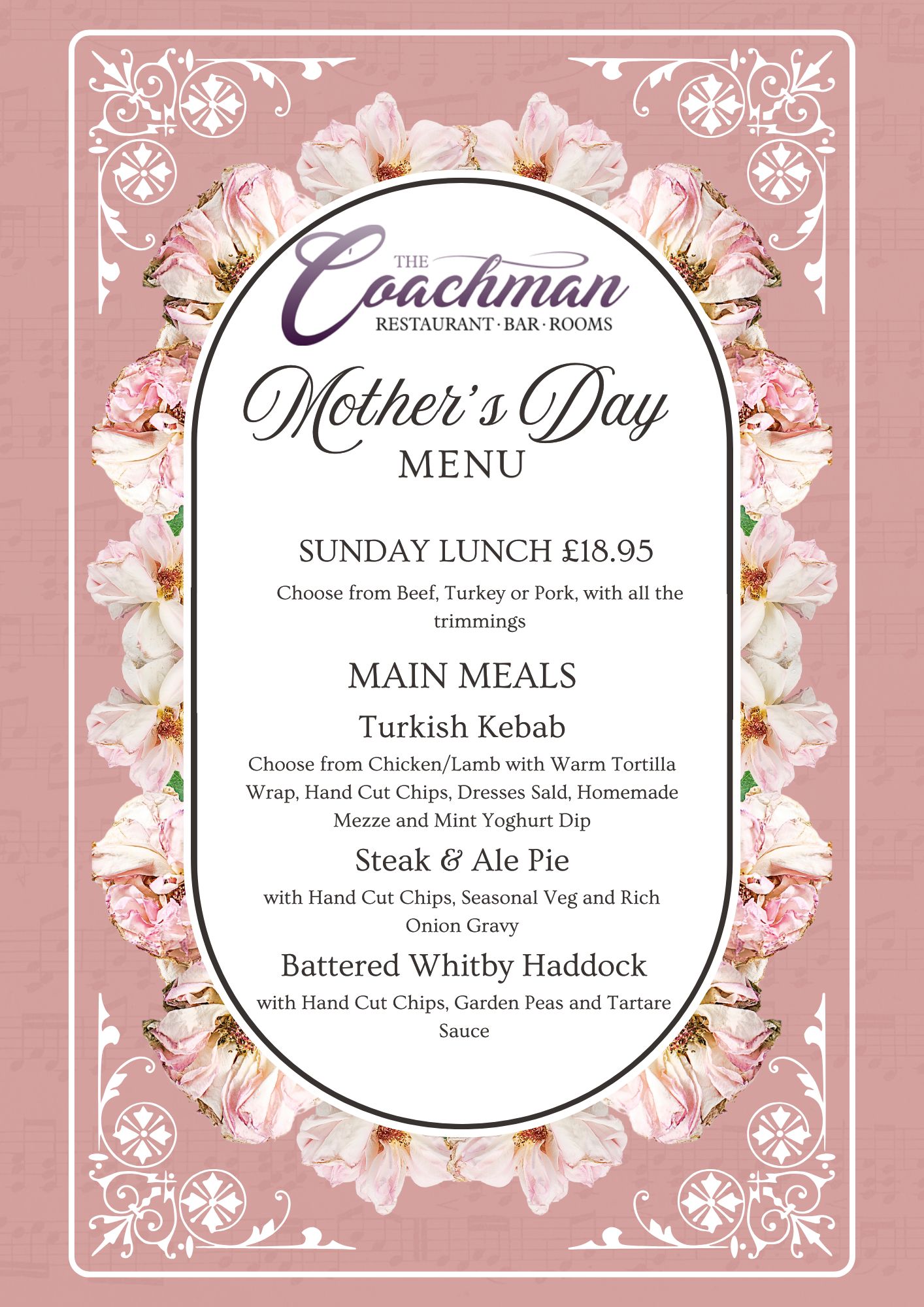 THE
Coachman
RESTAURANT · BAR · ROOMS

Mother's Day
MENU

SUNDAY LUNCH £18.95

Choose from Beef, Turkey or Pork, with all the trimmings

MAIN MEALS

Turkish Kebab

Choose from Chicken/Lamb with Warm Tortilla Wrap, Hand Cut Chips, Dresses Sald, Homemade Mezze and Mint Yoghurt Dip

Steak & Ale Pie

with Hand Cut Chips, Seasonal Veg and Rich Onion Gravy

Battered Whitby Haddock

with Hand Cut Chips, Garden Peas and Tartare Sauce